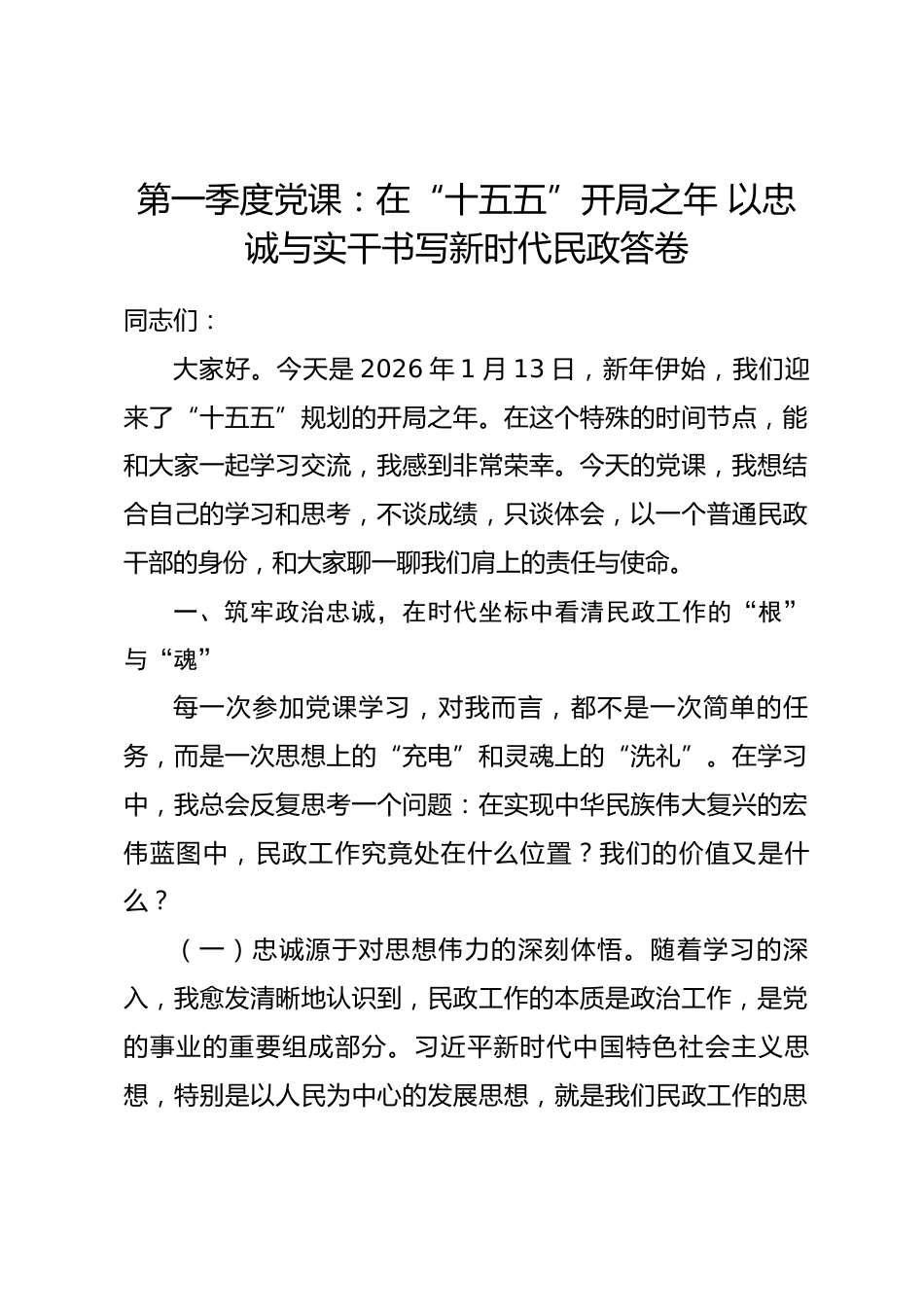 第一季度党课：在“十五五”开局之年 以忠诚与实干书写新时代民政答卷

同志们：

大家好。今天是 2026 年 1 月 13 日，新年伊始，我们迎来了“十五五”规划的开局之年。在这个特殊的时间节点，能和大家一起学习交流，我感到非常荣幸。今天的党课，我想结合自己的学习和思考，不谈成绩，只谈体会，以一个普通民政干部的身份，和大家聊一聊我们肩上的责任与使命。

一、筑牢政治忠诚，在时代坐标中看清民政工作的“根”与“魂”

每一次参加党课学习，对我而言，都不是一次简单的任务，而是一次思想上的“充电”和灵魂上的“洗礼”。在学习中，我总会反复思考一个问题：在实现中华民族伟大复兴的宏伟蓝图中，民政工作究竟处在什么位置？我们的价值又是什么？

（一）忠诚源于对思想伟力的深刻体悟。随着学习的深入，我愈发清晰地认识到，民政工作的本质是政治工作，是党的事业的重要组成部分。习近平新时代中国特色社会主义思想，特别是以人民为中心的发展思想，就是我们民政工作的思